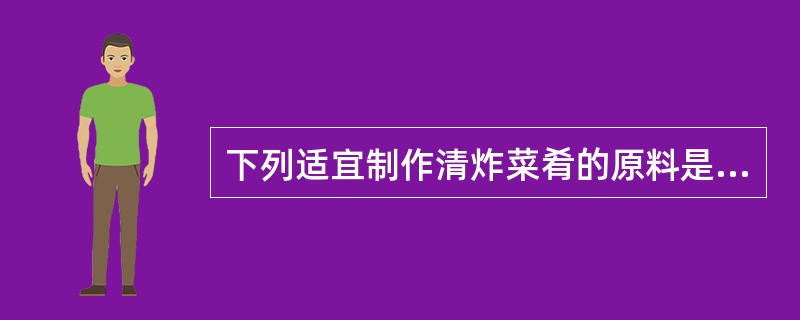 下列适宜制作清炸菜肴的原料是...